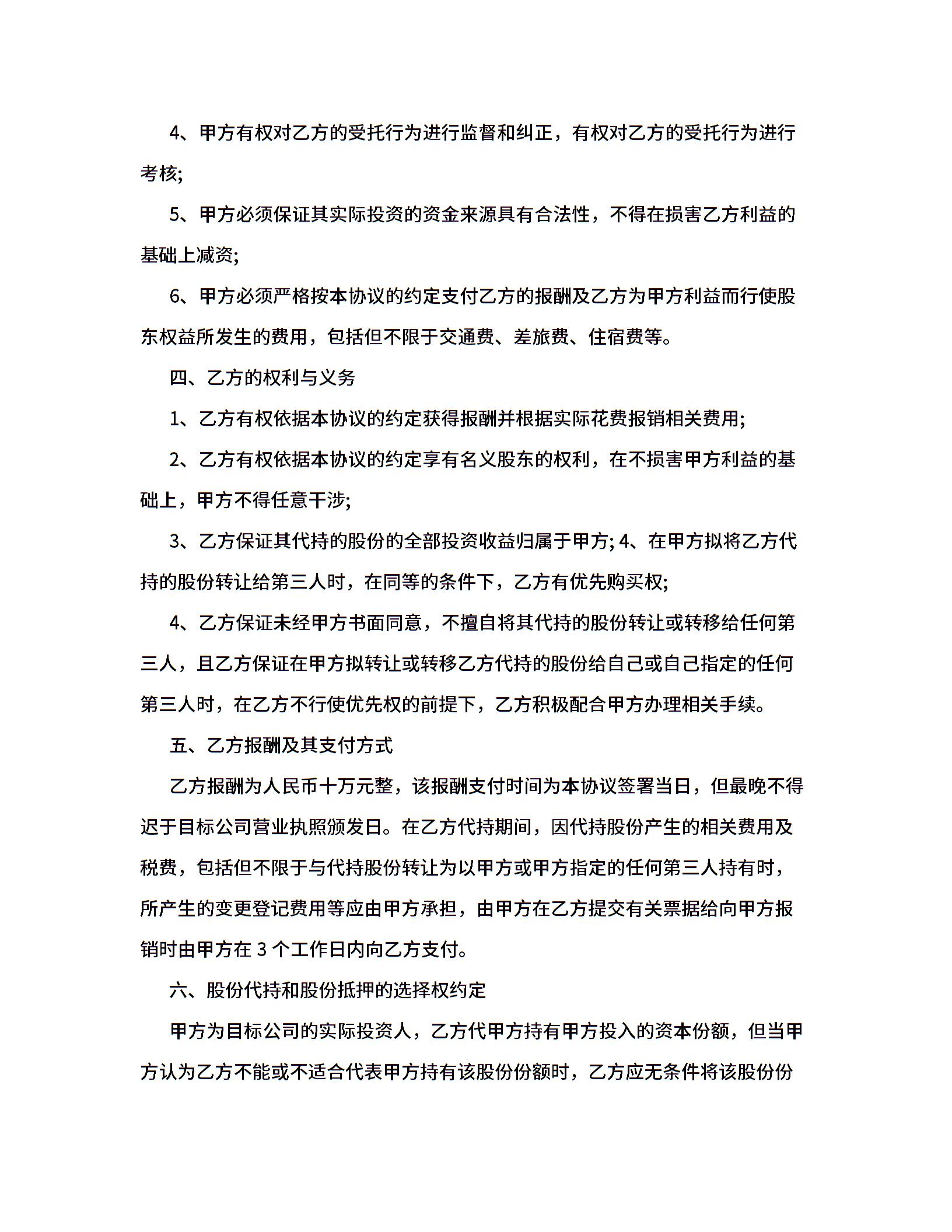 4、甲方有权对乙方的受托行为进行监督和纠正，有权对乙方的受托行为进行考核;

5、甲方必须保证其实际投资的资金来源具有合法性，不得在损害乙方利益的基础上减资;

6、甲方必须严格按本协议的约定支付乙方的报酬及乙方为甲方利益而行使股东权益所发生的费用，包括但不限于交通费、差旅费、住宿费等。

四、乙方的权利与义务

1、乙方有权依据本协议的约定获得报酬并根据实际花费报销相关费用;

2、乙方有权依据本协议的约定享有名义股东的权利，在不损害甲方利益的基础上，甲方不得任意干涉;

3、乙方保证其代持的股份的全部投资收益归属于甲方; 4、在甲方拟将乙方代持的股份转让给第三人时，在同等的条件下，乙方有优先购买权;

4、乙方保证未经甲方书面同意，不擅自将其代持的股份转让或转移给任何第三人，且乙方保证在甲方拟转让或转移乙方代持的股份给自己或自己指定的任何第三人时，在乙方不行使优先权的前提下，乙方积极配合甲方办理相关手续。

五、乙方报酬及其支付方式

乙方报酬为人民币十万元整，该报酬支付时间为本协议签署当日，但最晚不得迟于目标公司营业执照颁发日。在乙方代持期间，因代持股份产生的相关费用及税费，包括但不限于与代持股份转让为以甲方或甲方指定的任何第三人持有时，所产生的变更登记费用等应由甲方承担，由甲方在乙方提交有关票据给向甲方报销时由甲方在 3 个工作日内向乙方支付。

六、股份代持和股份抵押的选择权约定

甲方为目标公司的实际投资人，乙方代甲方持有甲方投入的资本份额，但当甲方认为乙方不能或不适合代表甲方持有该股份份额时，乙方应无条件将该股份份